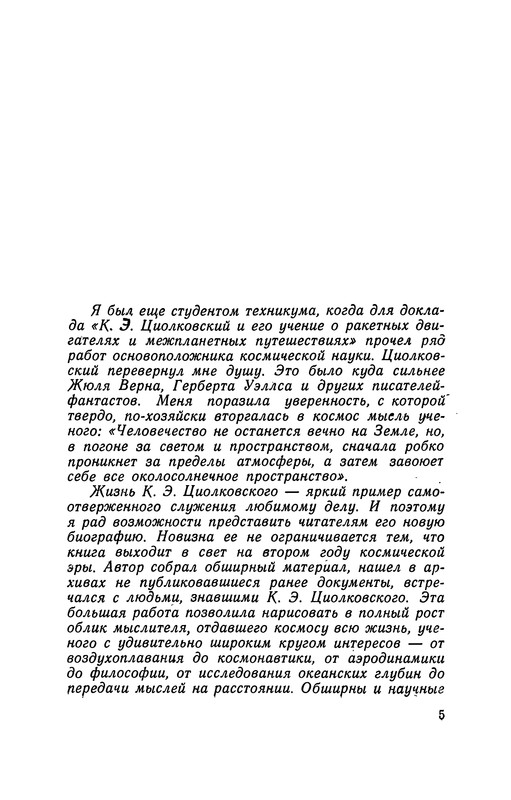 Я был еще студентом техникума, когда для доклада «К. Э. Циолковский и его учение о ракетных двигателях и межпланетных путешествиях» прочел ряд работ основоположника космической науки. Циолковский перевернул мне душу. Это было куда сильнее Жюля Верна, Герберта Уэллса и других писателей-фантастов. Меня поразила уверенность, с которой твердо, по-хозяйски вторгалась в космос мысль ученого: «Человечество не останется вечно на Земле, но, в погоне за светом и пространством, сначала робко проникнет за пределы атмосферы, а затем завоюет себе все околосолнечное пространство».

Жизнь К. Э. Циолковского — яркий пример самоотверженного служения любимому делу. И поэтому я рад возможности представить читателям его новую биографию. Новизна ее не ограничивается тем, что книга выходит в свет на втором году космической эры. Автор собрал обширный материал, нашел в архивах не публиковавшиеся ранее документы, встречался с людьми, знавшими К. Э. Циолковского. Эта большая работа позволила нарисовать в полный рост облик мыслителя, отдавшего космосу всю жизнь, ученого с удивительно широким кругом интересов — от воздухоплавания до космонавтики, от аэродинамики до философии, от исследования океанских глубин до передачи мыслей на расстоянии. Обширны и научные

5